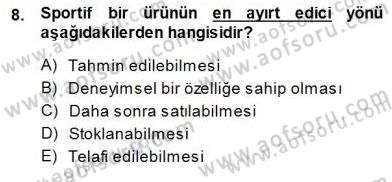 8. Sportif bir ürünün en ayırt edici yönü aşağıdakilerden hangisidir?

A) Tahmin edilebilmesi
B) Deneyimsel bir özelliğe sahip olması
C) Daha sonra satılabilmesi
D) Stoklanabilmesi
E) Telafi edilebilmesi

www.aofsoru.com